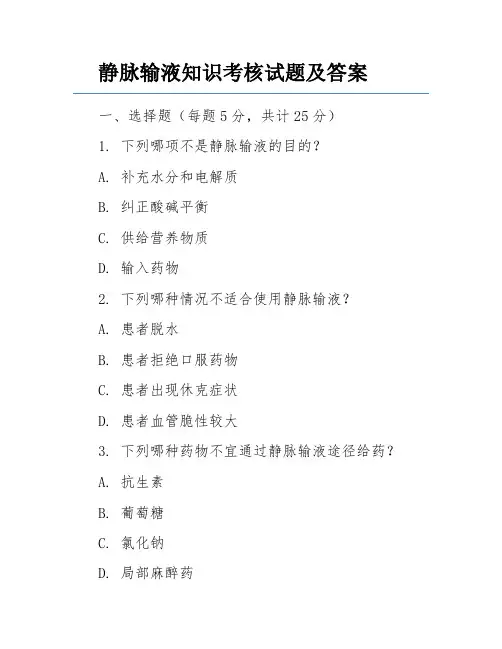 静脉输液知识考核试题及答案

一、选择题（每题 5 分，共计 25 分）

1. 下列哪项不是静脉输液的目的？

A. 补充水分和电解质

B. 纠正酸碱平衡

C. 供给营养物质

D. 输入药物

2. 下列哪种情况不适合使用静脉输液？

A. 患者脱水

B. 患者拒绝口服药物

C. 患者出现休克症状

D. 患者血管脆性较大

3. 下列哪种药物不宜通过静脉输液途径给药？

A. 抗生素

B. 葡萄糖

C. 氯化钠

D. 局部麻醉药